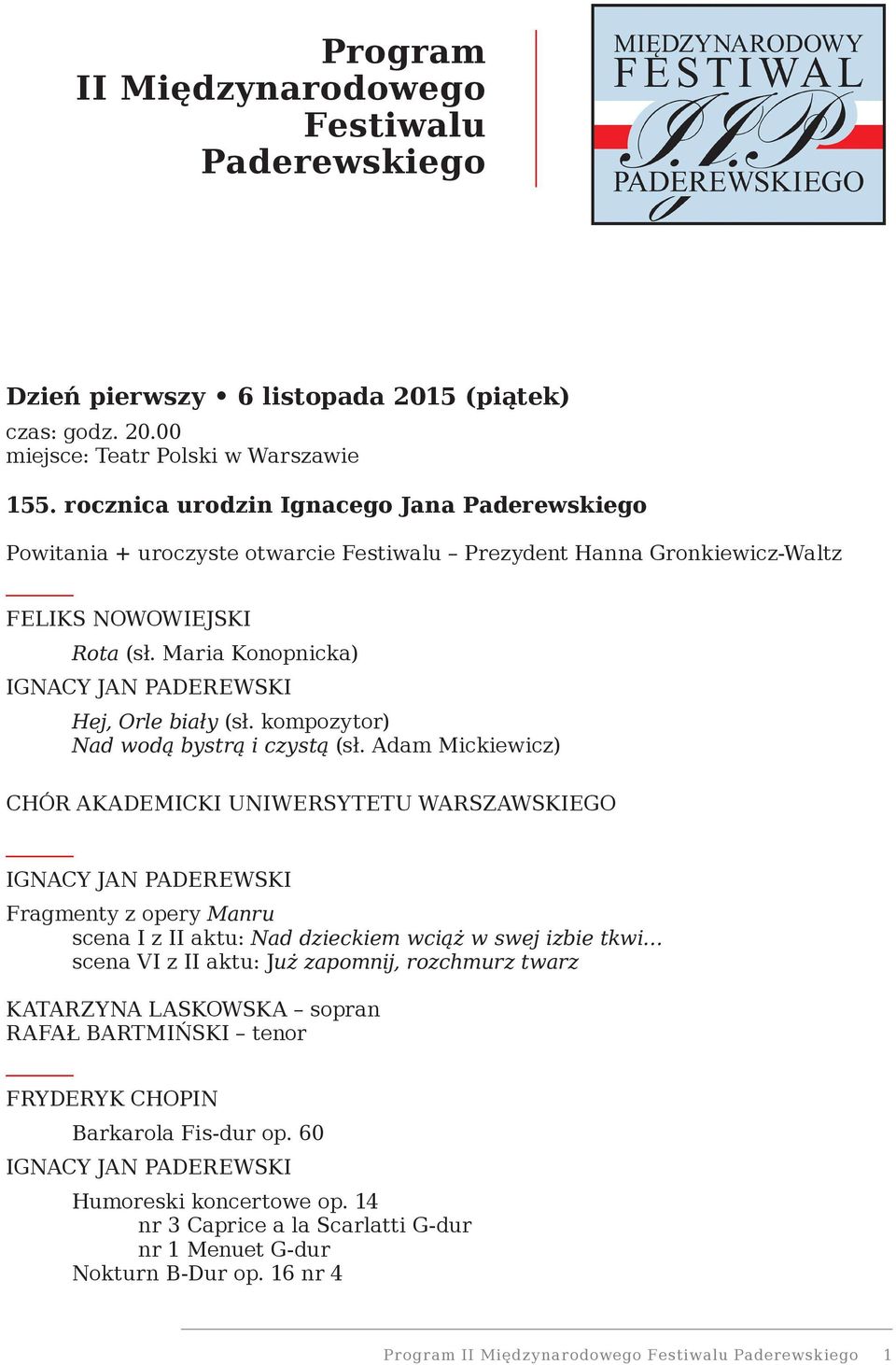 Program
II Międzynarodowego
Festiwalu
Paderewskiego

MIĘDZYNARODOWY
FESTIWAL
I.J.P.
PADEREWSKIEGO

Dzień pierwszy • 6 listopada 2015 (piątek)
czas: godz. 20.00
miejsce: Teatr Polski w Warszawie

155. rocznica urodzin Ignacego Jana Paderewskiego

Powitania + uroczyste otwarcie Festiwalu – Prezydent Hanna Gronkiewicz-Waltz

FELIKS NOWOWIEJSKI
Rota (sł. Maria Konopnicka)
IGNACY JAN PADEREWSKI
Hej, Orle biały (sł. kompozytor)
Nad wodą bystrą i czystą (sł. Adam Mickiewicz)

CHÓR AKADEMICKI UNIWERSYTETU WARSZAWSKIEGO

IGNACY JAN PADEREWSKI
Fragmenty z opery Manru
scena I z II aktu: Nad dzieckiem wciąż w swej izbie tkwi…
scena VI z II aktu: Już zapomnij, rozchmurz twarz

KATARZYNA LASKOWSKA – sopran
RAFAŁ BARTMIŃSKI – tenor

FRYDERYK CHOPIN
Barkarola Fis-dur op. 60
IGNACY JAN PADEREWSKI
Humoreski koncertowe op. 14
nr 3 Caprice a la Scarlatti G-dur
nr 1 Menuet G-dur
Nokturn B-Dur op. 16 nr 4

Program II Międzynarodowego Festiwalu Paderewskiego 1